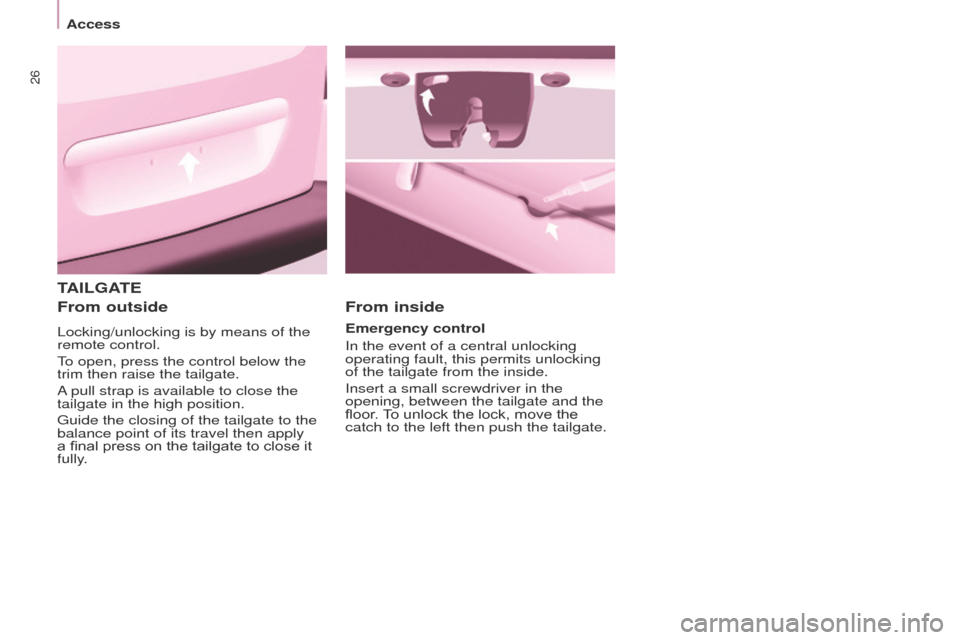 Access

26

TAILGATE

From outside

Locking/unlocking is by means of the remote control.

To open, press the control below the trim then raise the tailgate.

A pull strap is available to close the tailgate in the high position.

Guide the closing of the tailgate to the balance point of its travel then apply a final press on the tailgate to close it fully.

From inside

Emergency control

In the event of a central unlocking operating fault, this permits unlocking of the tailgate from the inside.

Insert a small screwdriver in the opening, between the tailgate and the floor. To unlock the lock, move the catch to the left then push the tailgate.

carmanualsonline.info